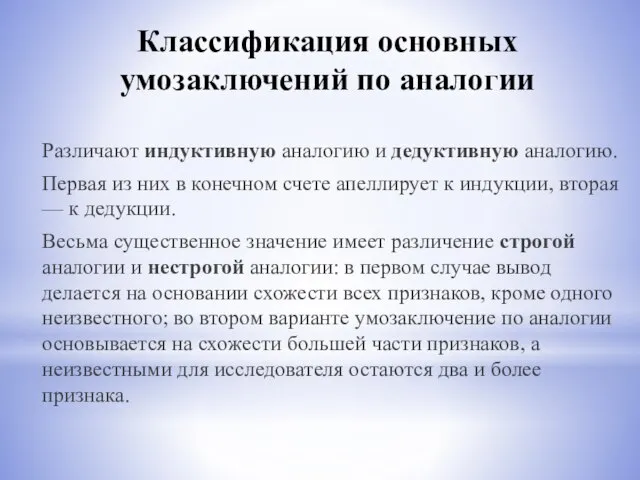 Классификация основных умозаключений по аналогии

Различают индуктивную аналогию и дедуктивную аналогию.

Первая из них в конечном счете апеллирует к индукции, вторая — к дедукции.

Весьма существенное значение имеет различение строгой аналогии и нестрогой аналогии: в первом случае вывод делается на основании схожести всех признаков, кроме одного неизвестного; во втором варианте умозаключение по аналогии основывается на схожести большей части признаков, а неизвестными для исследователя остаются два и более признака.